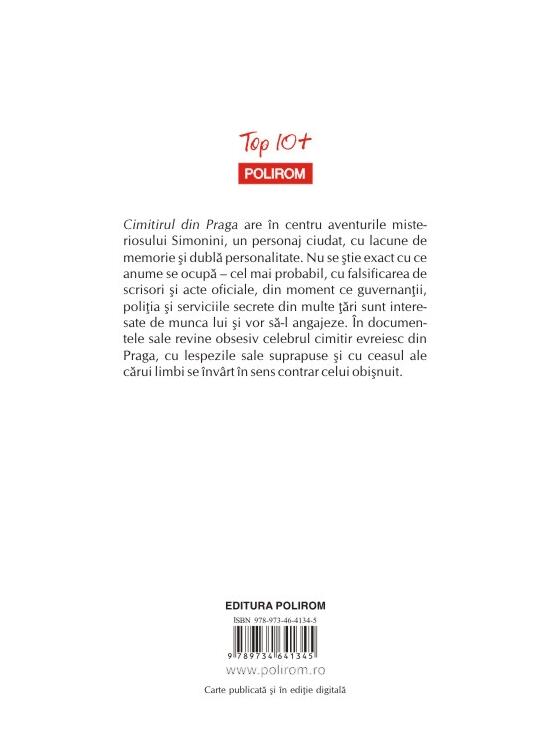 Top 10+
POLIROM

Cimitirul din Praga are în centru aventurile misteriosului Simonini, un personaj ciudat, cu lacune de memorie şi dublă personalitate. Nu se ştie exact cu ce anume se ocupă – cel mai probabil, cu falsificarea de scrisori şi acte oficiale, din moment ce guvernanţii, poliţia şi serviciile secrete din multe ţări sunt interesate de munca lui şi vor să-l angajeze. În documentele sale revine obsesiv celebrul cimitir evreiesc din Praga, cu lespezile sale suprapuse şi cu ceasul ale cărui limbi se învârt în sens contrar celui obişnuit.

EDITURA POLIROM

ISBN 978-973-46-4134-5

9 789734 641345

www.polirom.ro

Carte publicată şi în ediţie digitală